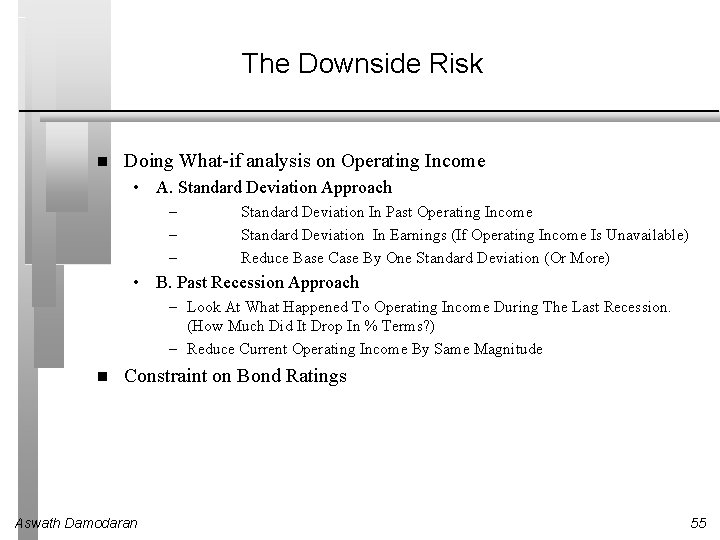 The Downside Risk

■ Doing What-if analysis on Operating Income
• A. Standard Deviation Approach
– Standard Deviation In Past Operating Income
– Standard Deviation In Earnings (If Operating Income Is Unavailable)
– Reduce Base Case By One Standard Deviation (Or More)
• B. Past Recession Approach
– Look At What Happened To Operating Income During The Last Recession. (How Much Did It Drop In % Terms?)
– Reduce Current Operating Income By Same Magnitude
■ Constraint on Bond Ratings

Aswath Damodaran

55